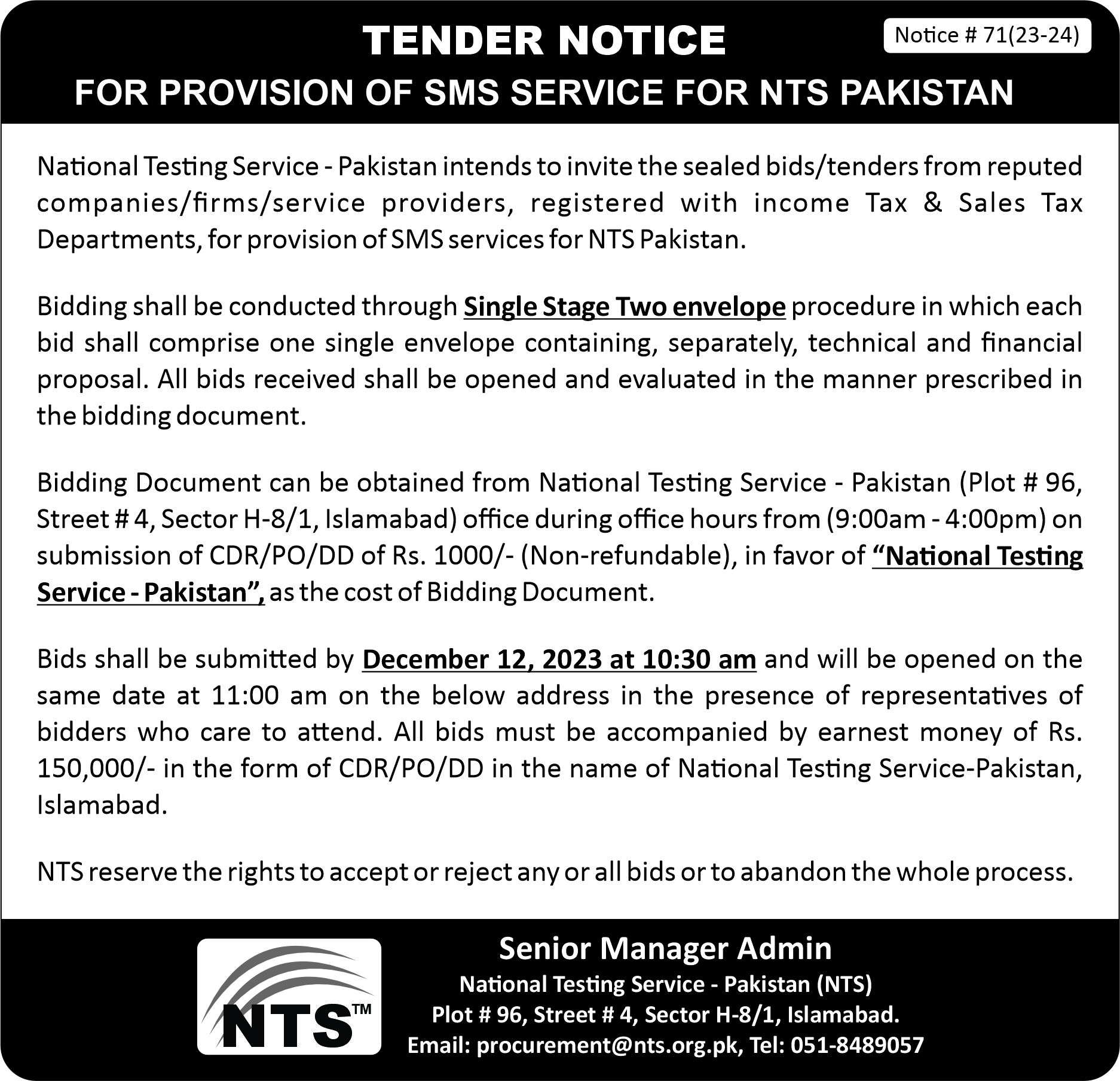 TENDER NOTICE

Notice # 71(23-24)

FOR PROVISION OF SMS SERVICE FOR NTS PAKISTAN

National Testing Service - Pakistan intends to invite the sealed bids/tenders from reputed companies/firms/service providers, registered with income Tax & Sales Tax Departments, for provision of SMS services for NTS Pakistan.

Bidding shall be conducted through Single Stage Two envelope procedure in which each bid shall comprise one single envelope containing, separately, technical and financial proposal. All bids received shall be opened and evaluated in the manner prescribed in the bidding document.

Bidding Document can be obtained from National Testing Service - Pakistan (Plot # 96, Street # 4, Sector H-8/1, Islamabad) office during office hours from (9:00am - 4:00pm) on submission of CDR/PO/DD of Rs. 1000/- (Non-refundable), in favor of "National Testing Service - Pakistan", as the cost of Bidding Document.

Bids shall be submitted by December 12, 2023 at 10:30 am and will be opened on the same date at 11:00 am on the below address in the presence of representatives of bidders who care to attend. All bids must be accompanied by earnest money of Rs. 150,000/- in the form of CDR/PO/DD in the name of National Testing Service-Pakistan, Islamabad.

NTS reserve the rights to accept or reject any or all bids or to abandon the whole process.

NTS™

Senior Manager Admin
National Testing Service - Pakistan (NTS)
Plot # 96, Street # 4, Sector H-8/1, Islamabad.
Email: procurement@nts.org.pk, Tel: 051-8489057